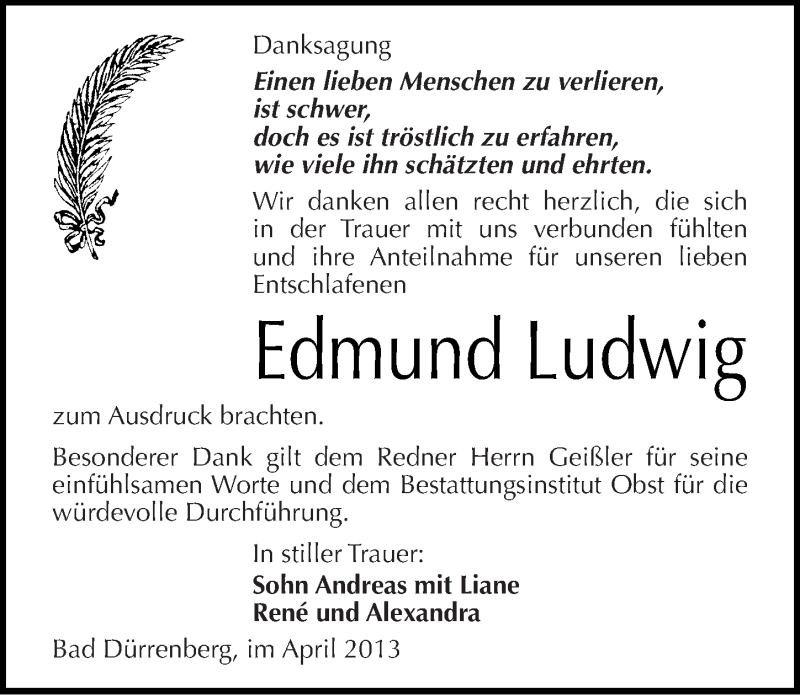 Danksagung

Einen lieben Menschen zu verlieren, ist schwer, doch es ist tröstlich zu erfahren, wie viele ihn schätzten und ehrten.

Wir danken allen recht herzlich, die sich in der Trauer mit uns verbunden fühlten und ihre Anteilnahme für unseren lieben Entschlafenen

Edmund Ludwig

zum Ausdruck brachten.

Besonderer Dank gilt dem Redner Herrn Geißler für seine einfühlsamen Worte und dem Bestattungsinstitut Obst für die würdevolle Durchführung.

In stiller Trauer:
Sohn Andreas mit Liane
René und Alexandra

Bad Dürrenberg, im April 2013